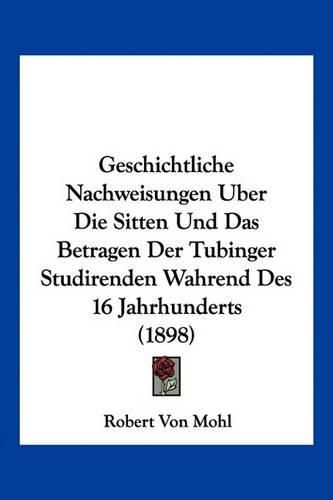 Geschichtliche Nachweisungen Uber Die Sitten Und Das Betragen Der Tubinger Studirenden Wahrend Des 16 Jahrhunderts (1898)

Robert Von Mohl